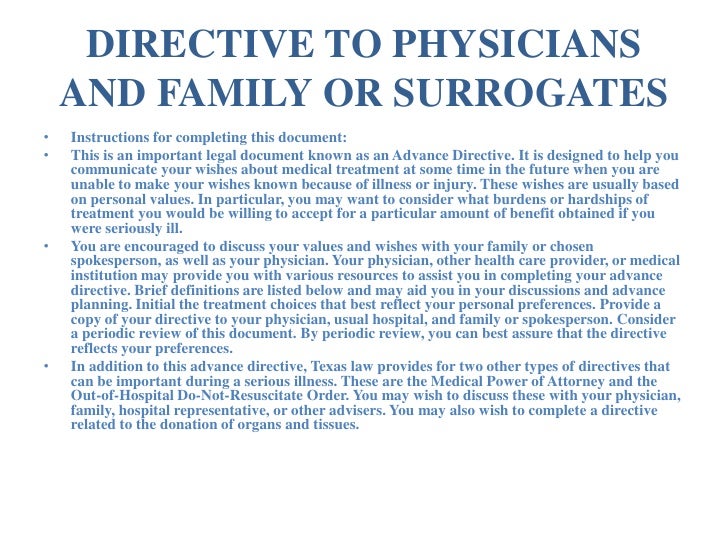 DIRECTIVE TO PHYSICIANS AND FAMILY OR SURROGATES

• Instructions for completing this document:
• This is an important legal document known as an Advance Directive. It is designed to help you communicate your wishes about medical treatment at some time in the future when you are unable to make your wishes known because of illness or injury. These wishes are usually based on personal values. In particular, you may want to consider what burdens or hardships of treatment you would be willing to accept for a particular amount of benefit obtained if you were seriously ill.
• You are encouraged to discuss your values and wishes with your family or chosen spokesperson, as well as your physician. Your physician, other health care provider, or medical institution may provide you with various resources to assist you in completing your advance directive. Brief definitions are listed below and may aid you in your discussions and advance planning. Initial the treatment choices that best reflect your personal preferences. Provide a copy of your directive to your physician, usual hospital, and family or spokesperson. Consider a periodic review of this document. By periodic review, you can best assure that the directive reflects your preferences.
• In addition to this advance directive, Texas law provides for two other types of directives that can be important during a serious illness. These are the Medical Power of Attorney and the Out-of-Hospital Do-Not-Resuscitate Order. You may wish to discuss these with your physician, family, hospital representative, or other advisers. You may also wish to complete a directive related to the donation of organs and tissues.